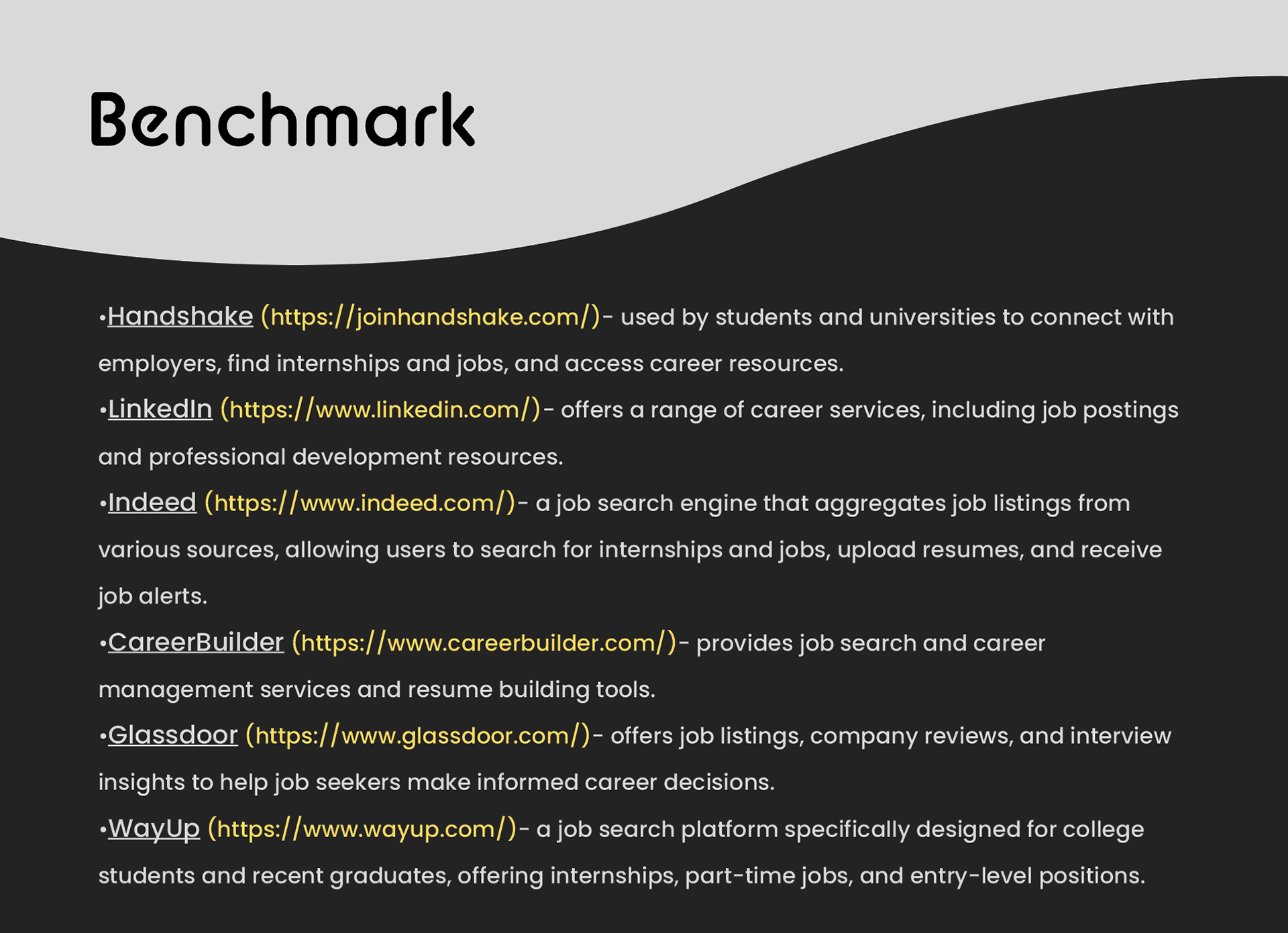 Benchmark

•Handshake (https://joinhandshake.com/)- used by students and universities to connect with employers, find internships and jobs, and access career resources.
•LinkedIn (https://www.linkedin.com/)- offers a range of career services, including job postings and professional development resources.
•Indeed (https://www.indeed.com/)- a job search engine that aggregates job listings from various sources, allowing users to search for internships and jobs, upload resumes, and receive job alerts.
•CareerBuilder (https://www.careerbuilder.com/)- provides job search and career management services and resume building tools.
•Glassdoor (https://www.glassdoor.com/)- offers job listings, company reviews, and interview insights to help job seekers make informed career decisions.
•WayUp (https://www.wayup.com/)- a job search platform specifically designed for college students and recent graduates, offering internships, part-time jobs, and entry-level positions.